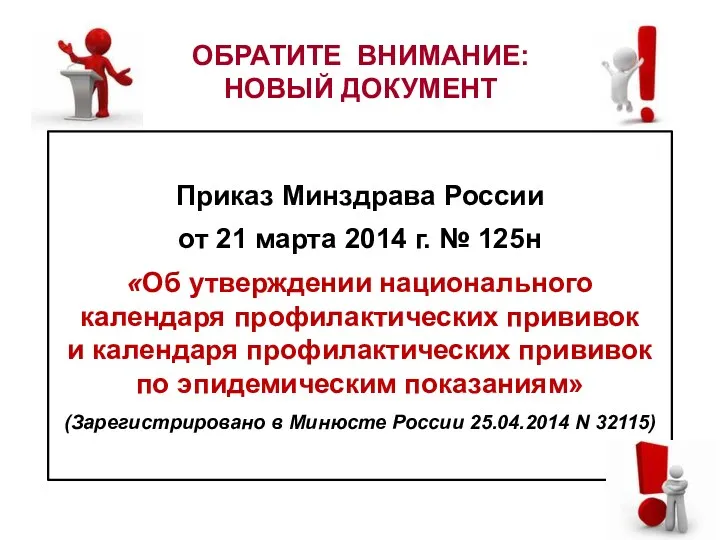 ОБРАТИТЕ ВНИМАНИЕ:
НОВЫЙ ДОКУМЕНТ

Приказ Минздрава России
от 21 марта 2014 г. № 125н

«Об утверждении национального календаря профилактических прививок и календаря профилактических прививок по эпидемическим показаниям»

(Зарегистрировано в Минюсте России 25.04.2014 N 32115)